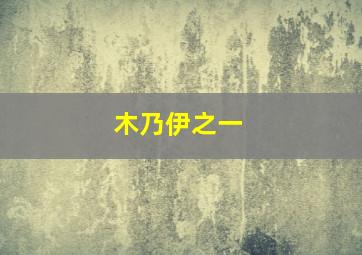 木乃伊之一